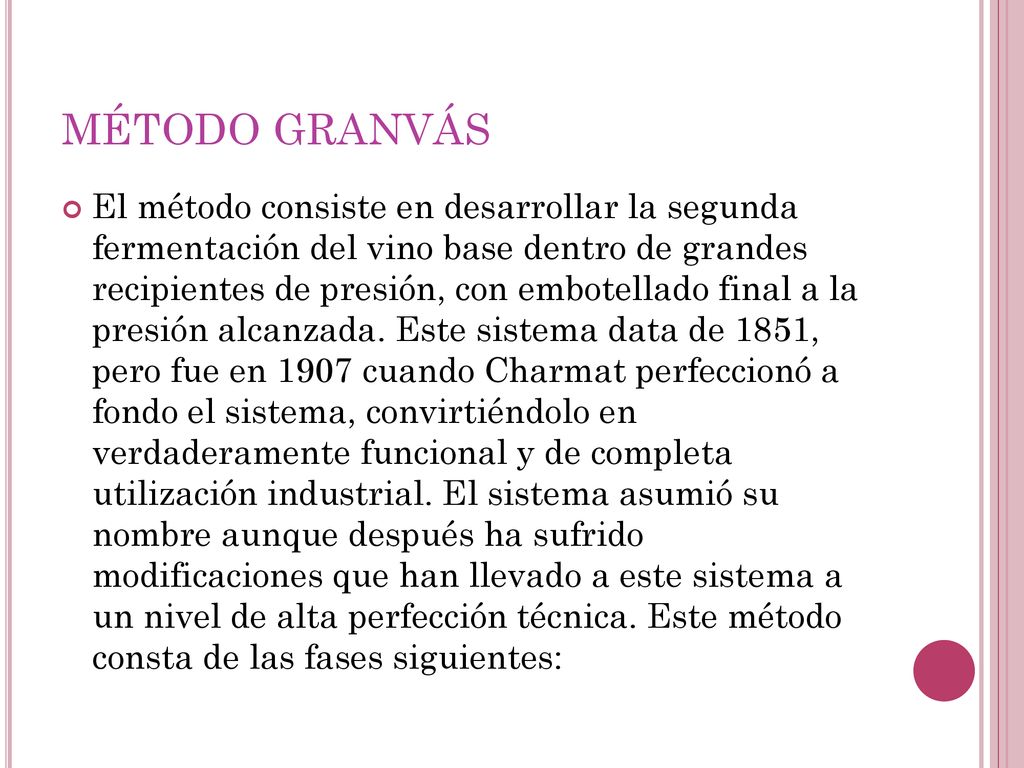 MÉTODO GRANVÁS

El método consiste en desarrollar la segunda fermentación del vino base dentro de grandes recipientes de presión, con embotellado final a la presión alcanzada. Este sistema data de 1851, pero fue en 1907 cuando Charmat perfeccionó a fondo el sistema, convirtiéndolo en verdaderamente funcional y de completa utilización industrial. El sistema asumió su nombre aunque después ha sufrido modificaciones que han llevado a este sistema a un nivel de alta perfección técnica. Este método consta de las fases siguientes: